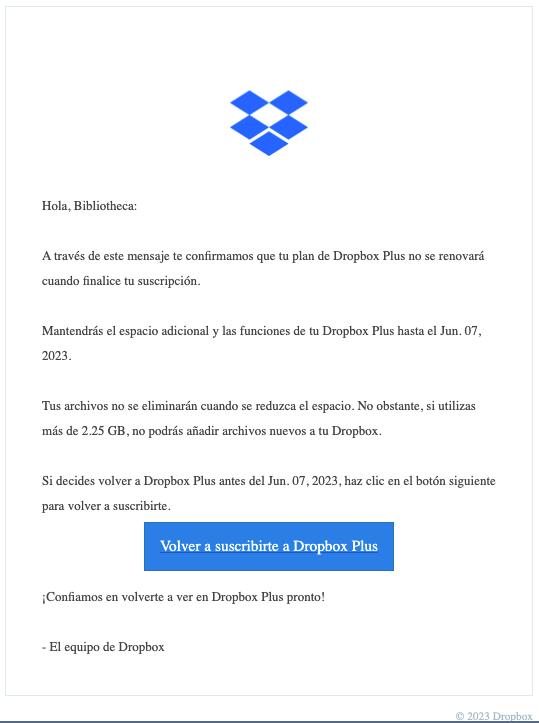 Hola, Bibliotheca:

A través de este mensaje te confirmamos que tu plan de Dropbox Plus no se renovará cuando finalice tu suscripción.

Mantendrás el espacio adicional y las funciones de tu Dropbox Plus hasta el Jun. 07, 2023.

Tus archivos no se eliminarán cuando se reduzca el espacio. No obstante, si utilizas más de 2.25 GB, no podrás añadir archivos nuevos a tu Dropbox.

Si decides volver a Dropbox Plus antes del Jun. 07, 2023, haz clic en el botón siguiente para volver a suscribirte.

Volver a suscribirte a Dropbox Plus

¡Confiamos en volverte a ver en Dropbox Plus pronto!

- El equipo de Dropbox

© 2023 Dropbox